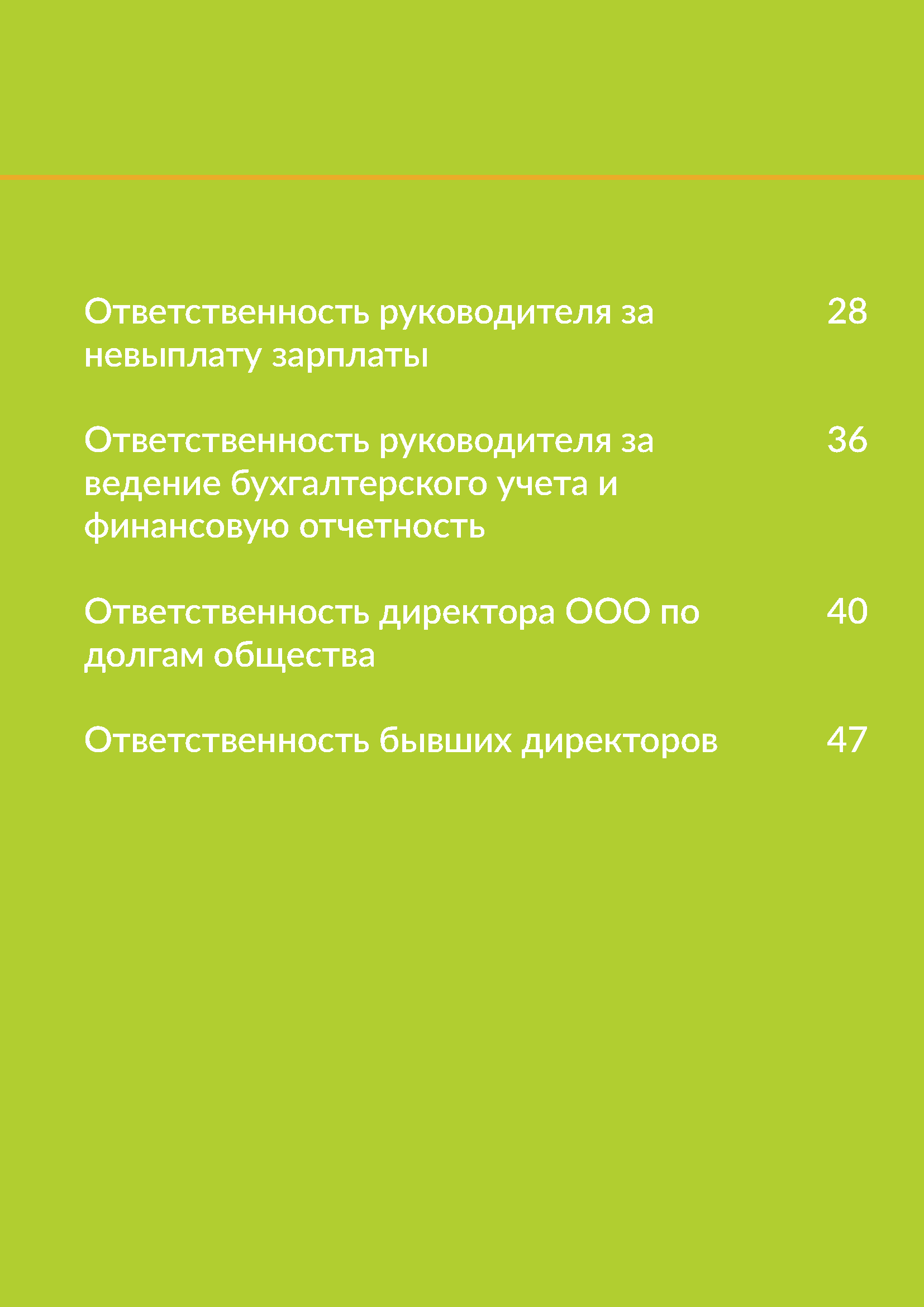 Ответственность руководителя за невыплату зарплаты 28

Ответственность руководителя за ведение бухгалтерского учета и финансовую отчетность 36

Ответственность директора ООО по долгам общества 40

Ответственность бывших директоров 47